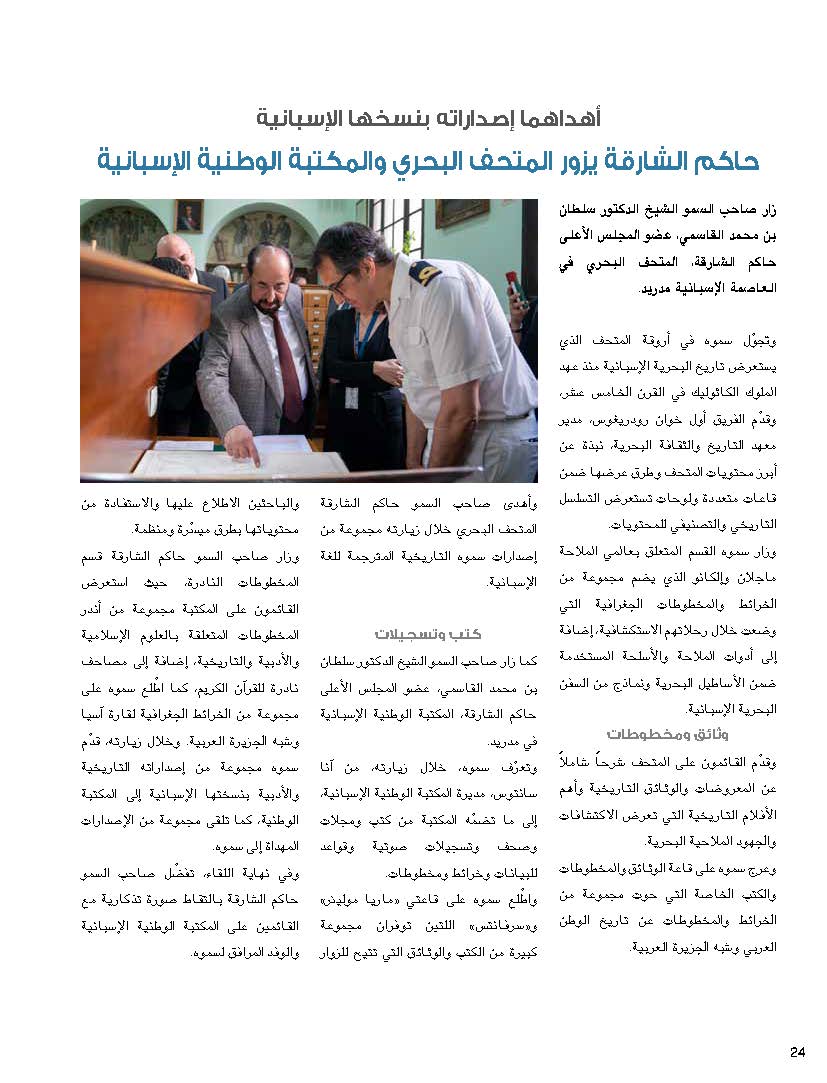 أهداهما إصداراته بنسخها الإسبانية

حاكم الشارقة يزور المتحف البحري والمكتبة الوطنية الإسبانية

زار صاحب السمو الشيخ الدكتور سلطان بن محمد القاسمي، عضو المجلس الأعلى حاكم الشارقة، المتحف البحري في العاصمة الإسبانية مدريد.

وتجوّل سموه في أروقة المتحف الذي يستعرض تاريخ البحرية الإسبانية منذ عهد الملوك الكاثوليك في القرن الخامس عشر، وقدّم الفريق أول خوان رودريغوس، مدير معهد التاريخ والثقافة البحرية، نبذة عن أبرز محتويات المتحف وطرق عرضها ضمن قاعات متعددة ولوحات تستعرض التسلسل التاريخي والتصنيفي للمحتويات.

وزار سموه القسم المتعلق بعالمي الملاحة ماجلان وإلكانو الذي يضم مجموعة من الخرائط والمخطوطات الجغرافية التي وضعت خلال رحلاتهم الاستكشافية، إضافة إلى أدوات الملاحة والأسلحة المستخدمة ضمن الأساطيل البحرية ونماذج من السفن البحرية الإسبانية.

وثائق ومخطوطات

وقدّم القائمون على المتحف شرحاً شاملاً عن المعروضات والوثائق التاريخية وأهم الأفلام التاريخية التي تعرض الاكتشافات والجهود الملاحية البحرية.

وعرج سموه على قاعة الوثائق والمخطوطات والكتب الخاصة التي حوت مجموعة من الخرائط والمخطوطات عن تاريخ الوطن العربي وشبه الجزيرة العربية.

وأهدى صاحب السمو حاكم الشارقة المتحف البحري خلال زيارته مجموعة من إصدارات سموه التاريخية المترجمة للغة الإسبانية.

كتب وتسجيلات

كما زار صاحب السمو الشيخ الدكتور سلطان بن محمد القاسمي، عضو المجلس الأعلى حاكم الشارقة، المكتبة الوطنية الإسبانية في مدريد.

وتعرّف سموه، خلال زيارته، من آنا سانتوس، مديرة المكتبة الوطنية الإسبانية، إلى ما تضمّه المكتبة من كتب ومجلات وصحف وتسجيلات صوتية وقواعد للبيانات وخرائط ومخطوطات.

واطّلع سموه على قاعتي «ماريا مولينر» و«سرفانتس» اللتين توفران مجموعة كبيرة من الكتب والوثائق التي تتيح للزوار والباحثين الاطلاع عليها والاستفادة من محتوياتها بطرق ميسّرة ومنظمة.

وزار صاحب السمو حاكم الشارقة قسم المخطوطات النادرة، حيث استعرض القائمون على المكتبة مجموعة من أندر المخطوطات المتعلقة بالعلوم الإسلامية والأدبية والتاريخية، إضافة إلى مصاحف نادرة للقرآن الكريم، كما اطّلع سموه على مجموعة من الخرائط الجغرافية لقارة آسيا وشبه الجزيرة العربية. وخلال زيارته، قدّم سموه مجموعة من إصداراته التاريخية والأدبية بنسختها الإسبانية إلى المكتبة الوطنية، كما تلقى مجموعة من الإصدارات المهداة إلى سموه.

وفي نهاية اللقاء، تفضّل صاحب السمو حاكم الشارقة بالتقاط صورة تذكارية مع القائمين على المكتبة الوطنية الإسبانية والوفد المرافق لسموه.

24